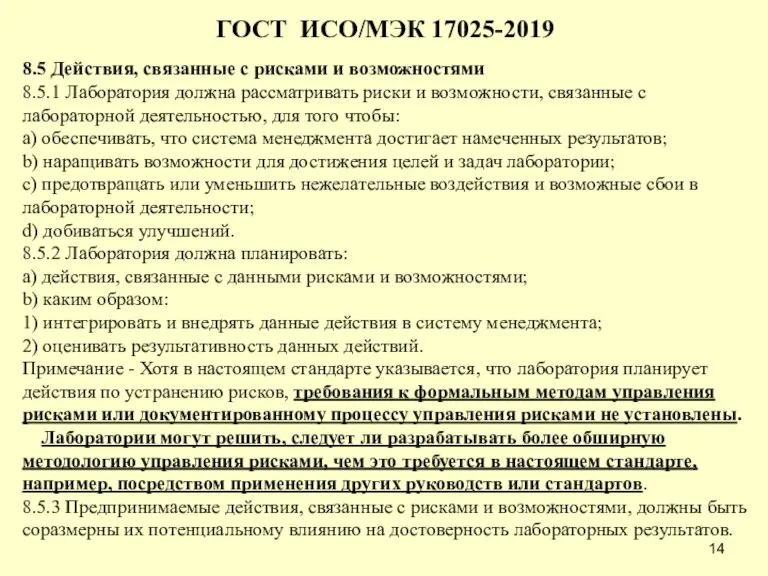 ГОСТ ИСО/МЭК 17025-2019

8.5 Действия, связанные с рисками и возможностями
8.5.1 Лаборатория должна рассматривать риски и возможности, связанные с лабораторной деятельностью, для того чтобы:
a) обеспечивать, что система менеджмента достигает намеченных результатов;
b) наращивать возможности для достижения целей и задач лаборатории;
c) предотвращать или уменьшить нежелательные воздействия и возможные сбои в лабораторной деятельности;
d) добиваться улучшений.
8.5.2 Лаборатория должна планировать:
a) действия, связанные с данными рисками и возможностями;
b) каким образом:
1) интегрировать и внедрять данные действия в систему менеджмента;
2) оценивать результативность данных действий.
Примечание - Хотя в настоящем стандарте указывается, что лаборатория планирует действия по устранению рисков, требования к формальным методам управления рисками или документированному процессу управления рисками не установлены.
Лаборатории могут решить, следует ли разрабатывать более обширную методологию управления рисками, чем это требуется в настоящем стандарте, например, посредством применения других руководств или стандартов.
8.5.3 Предпринимаемые действия, связанные с рисками и возможностями, должны быть соразмерны их потенциальному влиянию на достоверность лабораторных результатов.

14